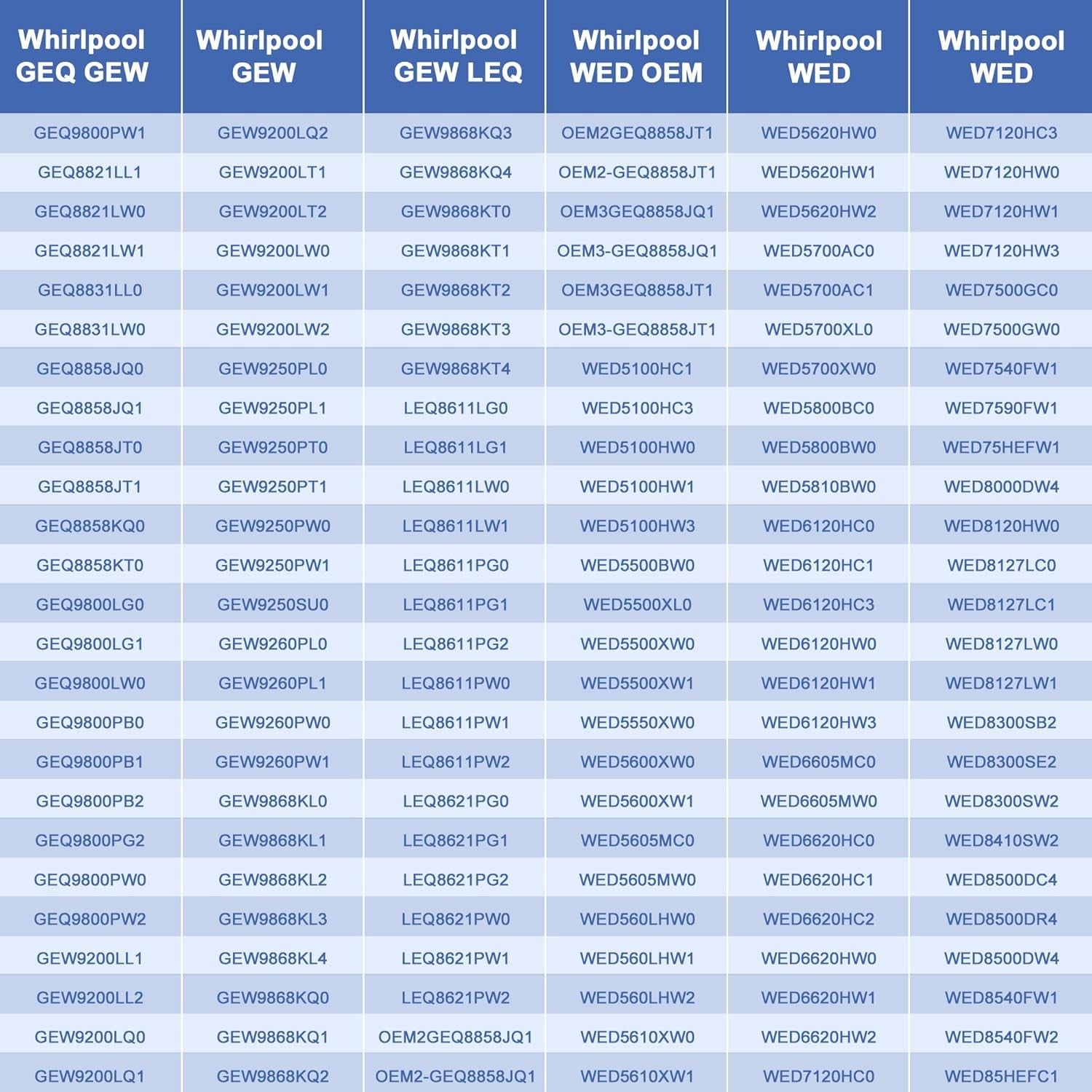 | Whirlpool GEQ GEW | Whirlpool GEW | Whirlpool GEW LEQ | Whirlpool WED OEM | Whirlpool WED | Whirlpool WED |
|---|---|---|---|---|---|
| GEQ9800PW1 | GEW9200LQ2 | GEW9868KQ3 | OEM2GEQ8858JT1 | WED5620HW0 | WED7120HC3 |
| GEQ8821LL1 | GEW9200LT1 | GEW9868KQ4 | OEM2-GEQ8858JT1 | WED5620HW1 | WED7120HW0 |
| GEQ8821LW0 | GEW9200LT2 | GEW9868KT0 | OEM3GEQ8858JQ1 | WED5620HW2 | WED7120HW1 |
| GEQ8821LW1 | GEW9200LW0 | GEW9868KT1 | OEM3-GEQ8858JQ1 | WED5700AC0 | WED7120HW3 |
| GEQ8831LL0 | GEW9200LW1 | GEW9868KT2 | OEM3GEQ8858JT1 | WED5700AC1 | WED7500GC0 |
| GEQ8831LW0 | GEW9200LW2 | GEW9868KT3 | OEM3-GEQ8858JT1 | WED5700XL0 | WED7500GW0 |
| GEQ8858JQ0 | GEW9250PL0 | GEW9868KT4 | WED5100HC1 | WED5700XW0 | WED7540FW1 |
| GEQ8858JQ1 | GEW9250PL1 | LEQ8611LG0 | WED5100HC3 | WED5800BC0 | WED7590FW1 |
| GEQ8858JT0 | GEW9250PT0 | LEQ8611LG1 | WED5100HW0 | WED5800BW0 | WED75HEFW1 |
| GEQ8858JT1 | GEW9250PT1 | LEQ8611LW0 | WED5100HW1 | WED5810BW0 | WED8000DW4 |
| GEQ8858KQ0 | GEW9250PW0 | LEQ8611LW1 | WED5100HW3 | WED6120HC0 | WED8120HW0 |
| GEQ8858KT0 | GEW9250PW1 | LEQ8611PG0 | WED5500BW0 | WED6120HC1 | WED8127LC0 |
| GEQ9800LG0 | GEW9250SU0 | LEQ8611PG1 | WED5500XL0 | WED6120HC3 | WED8127LC1 |
| GEQ9800LG1 | GEW9260PL0 | LEQ8611PG2 | WED5500XW0 | WED6120HW0 | WED8127LW0 |
| GEQ9800LW0 | GEW9260PL1 | LEQ8611PW0 | WED5500XW1 | WED6120HW1 | WED8127LW1 |
| GEQ9800PB0 | GEW9260PW0 | LEQ8611PW1 | WED5550XW0 | WED6120HW3 | WED8300SB2 |
| GEQ9800PB1 | GEW9260PW1 | LEQ8611PW2 | WED5600XW0 | WED6605MC0 | WED8300SE2 |
| GEQ9800PB2 | GEW9868KL0 | LEQ8621PG0 | WED5600XW1 | WED6605MW0 | WED8300SW2 |
| GEQ9800PG2 | GEW9868KL1 | LEQ8621PG1 | WED5605MC0 | WED6620HC0 | WED8410SW2 |
| GEQ9800PW0 | GEW9868KL2 | LEQ8621PG2 | WED5605MW0 | WED6620HC1 | WED8500DC4 |
| GEQ9800PW2 | GEW9868KL3 | LEQ8621PW0 | WED560LHW0 | WED6620HC2 | WED8500DR4 |
| GEW9200LL1 | GEW9868KL4 | LEQ8621PW1 | WED560LHW1 | WED6620HW0 | WED8500DW4 |
| GEW9200LL2 | GEW9868KQ0 | LEQ8621PW2 | WED560LHW2 | WED6620HW1 | WED8540FW1 |
| GEW9200LQ0 | GEW9868KQ1 | OEM2GEQ8858JQ1 | WED5610XW0 | WED6620HW2 | WED8540FW2 |
| GEW9200LQ1 | GEW9868KQ2 | OEM2-GEQ8858JQ1 | WED5610XW1 | WED7120HC0 | WED85HEFC1 |